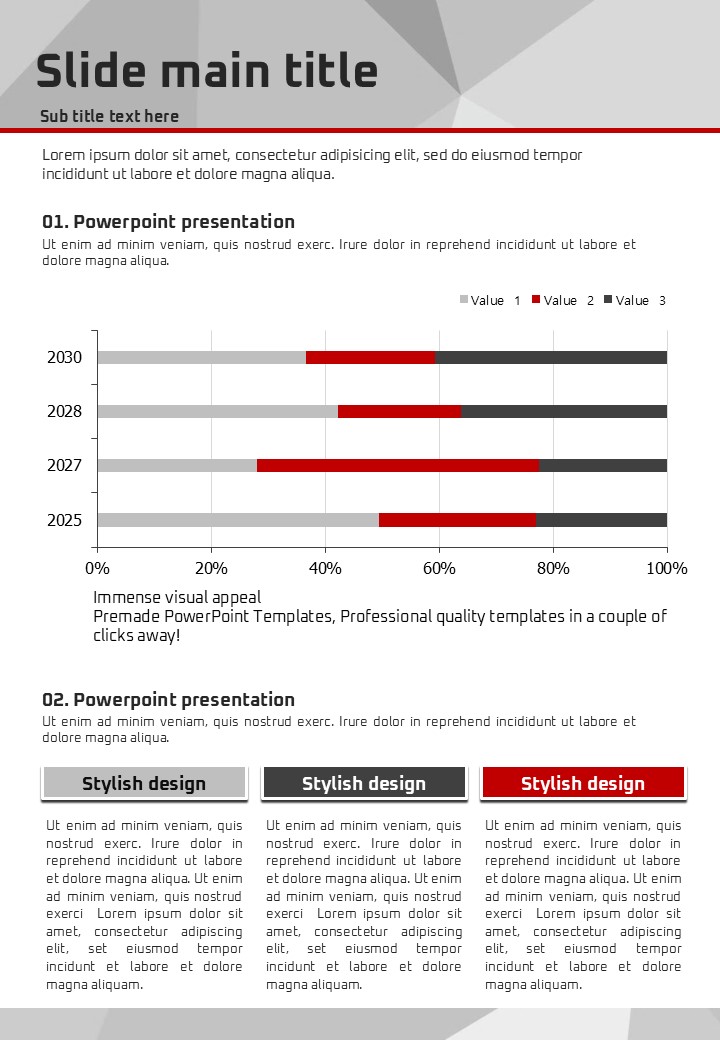 Slide main title

Sub title text here

Lorem ipsum dolor sit amet, consectetur adipisicing elit, sed do eiusmod tempor incididunt ut labore et dolore magna aliqua.

01. Powerpoint presentation

Ut enim ad minim veniam, quis nostrud exerc. Irure dolor in reprehend incididunt ut labore et dolore magna aliqua.

Value 1 Value 2 Value 3

2030
2028
2027
2025

0% 20% 40% 60% 80% 100%

Immense visual appeal
Premade PowerPoint Templates, Professional quality templates in a couple of clicks away!

02. Powerpoint presentation

Ut enim ad minim veniam, quis nostrud exerc. Irure dolor in reprehend incididunt ut labore et dolore magna aliqua.

Stylish design

Ut enim ad minim veniam, quis nostrud exerc. Irure dolor in reprehend incididunt ut labore et dolore magna aliqua. Ut enim ad minim veniam, quis nostrud exerci Lorem ipsum dolor sit amet, consectetur adipiscing elit, set eiusmod tempor incidunt et labore et dolore magna aliquam.

Stylish design

Ut enim ad minim veniam, quis nostrud exerc. Irure dolor in reprehend incididunt ut labore et dolore magna aliqua. Ut enim ad minim veniam, quis nostrud exerci Lorem ipsum dolor sit amet, consectetur adipiscing elit, set eiusmod tempor incidunt et labore et dolore magna aliquam.

Stylish design

Ut enim ad minim veniam, quis nostrud exerc. Irure dolor in reprehend incididunt ut labore et dolore magna aliqua. Ut enim ad minim veniam, quis nostrud exerci Lorem ipsum dolor sit amet, consectetur adipiscing elit, set eiusmod tempor incidunt et labore et dolore magna aliquam.